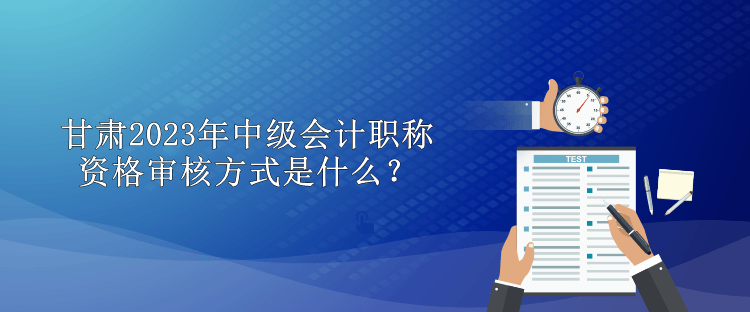 甘肃2023年中级会计职称资格审核方式是什么？

TEST